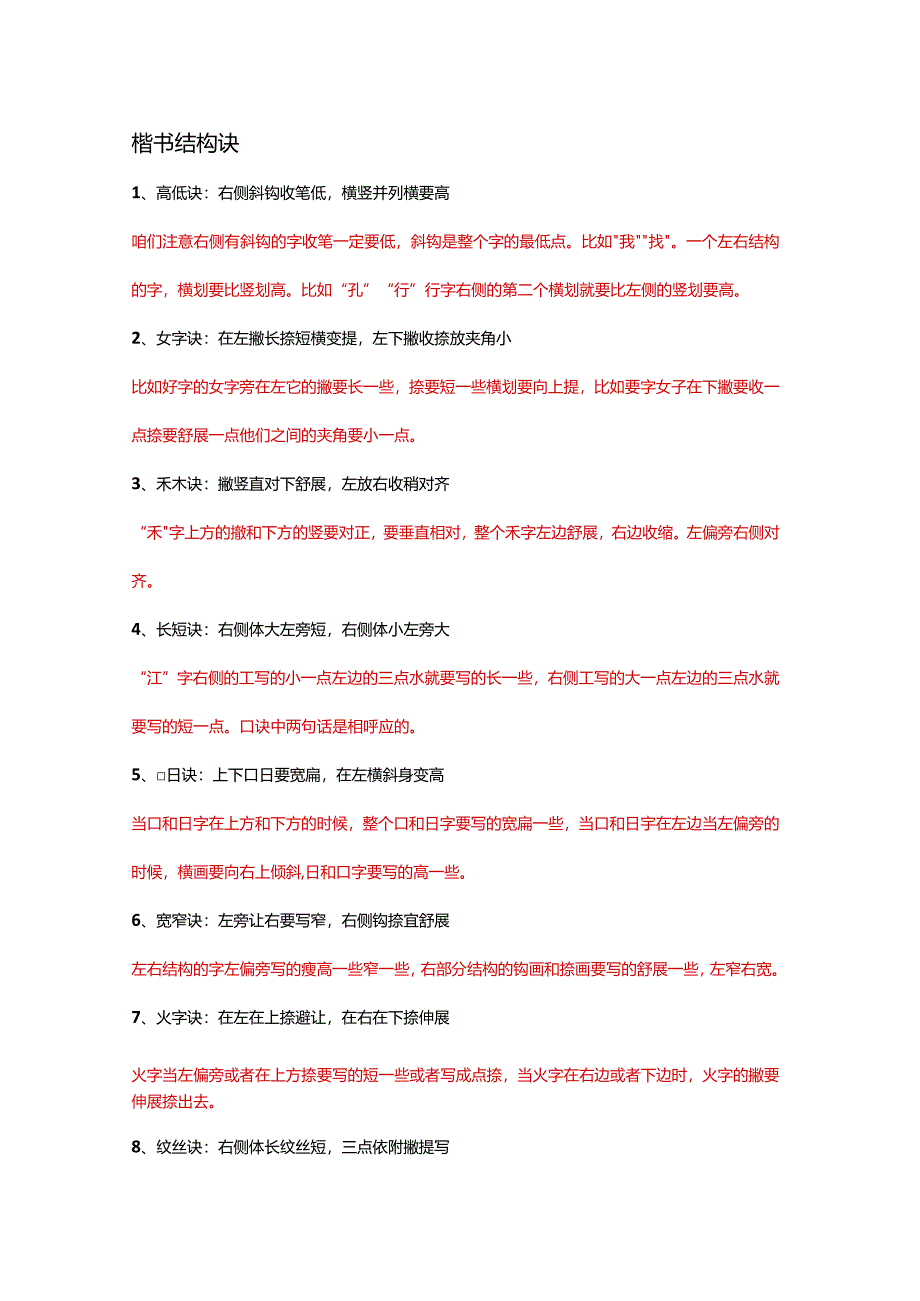 楷书结构诀

1、高低诀：右侧斜钩收笔低，横竖并列横要高

咱们注意右侧有斜钩的字收笔一定要低，斜钩是整个字的最低点。比如"我""找"。一个左右结构的字，横划要比竖划高。比如“孔”“行”行字右侧的第二个横划就要比左侧的竖划要高。

2、女字诀：在左撇长捺短横变提，左下撇收捺放夹角小

比如好字的女字旁在左它的撇要长一些，捺要短一些横划要向上提，比如要字女子在下撇要收一点捺要舒展一点他们之间的夹角要小一点。

3、禾木诀：撇竖直对下舒展，左放右收稍对齐

“禾"字上方的撇和下方的竖要对正，要垂直相对，整个禾字左边舒展，右边收缩。左偏旁右侧对齐。

4、长短诀：右侧体大左旁短，右侧体小左旁大

“江”字右侧的工写的小一点左边的三点水就要写的长一些，右侧工写的大一点左边的三点水就要写的短一点。口诀中两句话是相呼应的。

5、□日诀：上下口日要宽扁，在左横斜身变高

当口和日字在上方和下方的时候，整个口和日字要写的宽扁一些，当口和日字在左边当左偏旁的时候，横画要向右上倾斜,日和口字要写的高一些。

6、宽窄诀：左旁让右要写窄，右侧钩捺宜舒展

左右结构的字左偏旁写的瘦高一些窄一些，右部分结构的钩画和捺画要写的舒展一些，左窄右宽。

7、火字诀：在左在上捺避让，在右在下捺伸展

火字当左偏旁或者在上方捺要写的短一些或者写成点捺，当火字在右边或者下边时，火字的撇要伸展捺出去。

8、纹丝诀：右侧体长纹丝短，三点依附撇提写